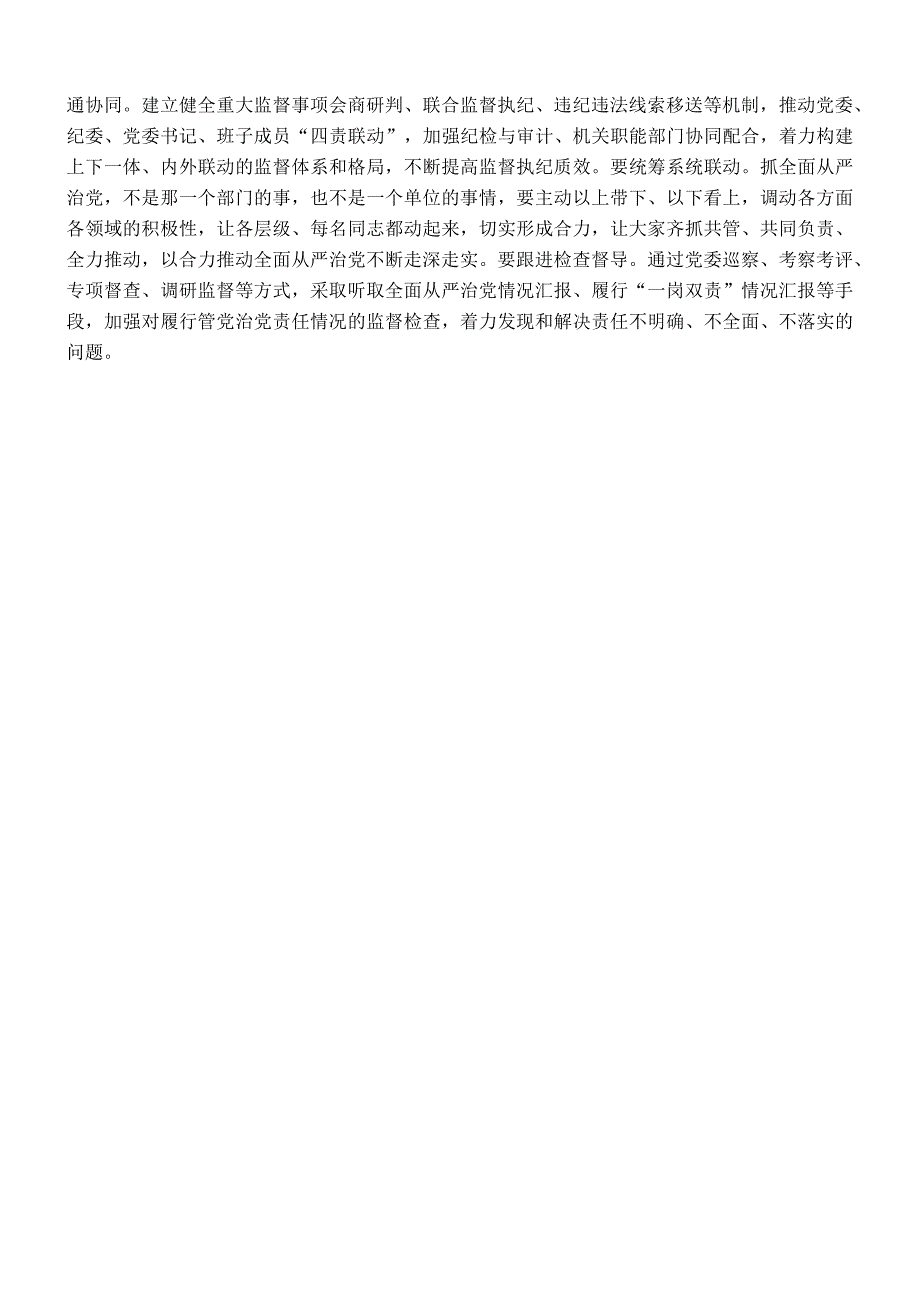 通协同。建立健全重大监督事项会商研判、联合监督执纪、违纪违法线索移送等机制，推动党委、纪委、党委书记、班子成员“四责联动”，加强纪检与审计、机关职能部门协同配合，着力构建上下一体、内外联动的监督体系和格局，不断提高监督执纪质效。要统筹系统联动。抓全面从严治党，不是那一个部门的事，也不是一个单位的事情，要主动以上带下、以下看上，调动各方面各领域的积极性，让各层级、每名同志都动起来，切实形成合力，让大家齐抓共管、共同负责、全力推动，以合力推动全面从严治党不断走深走实。要跟进检查督导。通过党委巡察、考察考评、专项督查、调研监督等方式，采取听取全面从严治党情况汇报、履行“一岗双责”情况汇报等手段，加强对履行管党治党责任情况的监督检查，着力发现和解决责任不明确、不全面、不落实的问题。